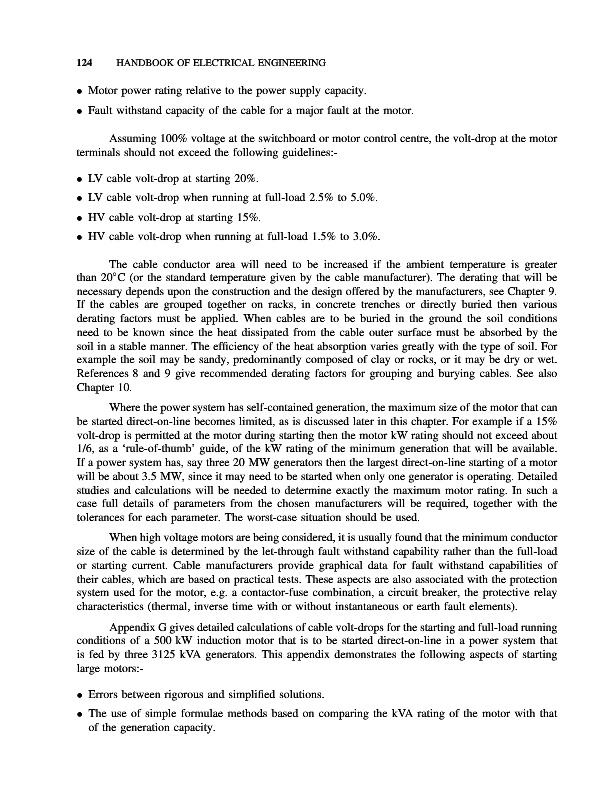 124 HANDBOOK OF ELECTRICAL ENGINEERING

• Motor power rating relative to the power supply capacity.
• Fault withstand capacity of the cable for a major fault at the motor.

Assuming 100% voltage at the switchboard or motor control centre, the volt-drop at the motor terminals should not exceed the following guidelines:-

• LV cable volt-drop at starting 20%.
• LV cable volt-drop when running at full-load 2.5% to 5.0%.
• HV cable volt-drop at starting 15%.
• HV cable volt-drop when running at full-load 1.5% to 3.0%.

The cable conductor area will need to be increased if the ambient temperature is greater than 20°C (or the standard temperature given by the cable manufacturer). The derating that will be necessary depends upon the construction and the design offered by the manufacturers, see Chapter 9. If the cables are grouped together on racks, in concrete trenches or directly buried then various derating factors must be applied. When cables are to be buried in the ground the soil conditions need to be known since the heat dissipated from the cable outer surface must be absorbed by the soil in a stable manner. The efficiency of the heat absorption varies greatly with the type of soil. For example the soil may be sandy, predominantly composed of clay or rocks, or it may be dry or wet. References 8 and 9 give recommended derating factors for grouping and burying cables. See also Chapter 10.

Where the power system has self-contained generation, the maximum size of the motor that can be started direct-on-line becomes limited, as is discussed later in this chapter. For example if a 15% volt-drop is permitted at the motor during starting then the motor kW rating should not exceed about 1/6, as a 'rule-of-thumb' guide, of the kW rating of the minimum generation that will be available. If a power system has, say three 20 MW generators then the largest direct-on-line starting of a motor will be about 3.5 MW, since it may need to be started when only one generator is operating. Detailed studies and calculations will be needed to determine exactly the maximum motor rating. In such a case full details of parameters from the chosen manufacturers will be required, together with the tolerances for each parameter. The worst-case situation should be used.

When high voltage motors are being considered, it is usually found that the minimum conductor size of the cable is determined by the let-through fault withstand capability rather than the full-load or starting current. Cable manufacturers provide graphical data for fault withstand capabilities of their cables, which are based on practical tests. These aspects are also associated with the protection system used for the motor, e.g. a contactor-fuse combination, a circuit breaker, the protective relay characteristics (thermal, inverse time with or without instantaneous or earth fault elements).

Appendix G gives detailed calculations of cable volt-drops for the starting and full-load running conditions of a 500 kW induction motor that is to be started direct-on-line in a power system that is fed by three 3125 kVA generators. This appendix demonstrates the following aspects of starting large motors:-

• Errors between rigorous and simplified solutions.
• The use of simple formulae methods based on comparing the kVA rating of the motor with that of the generation capacity.